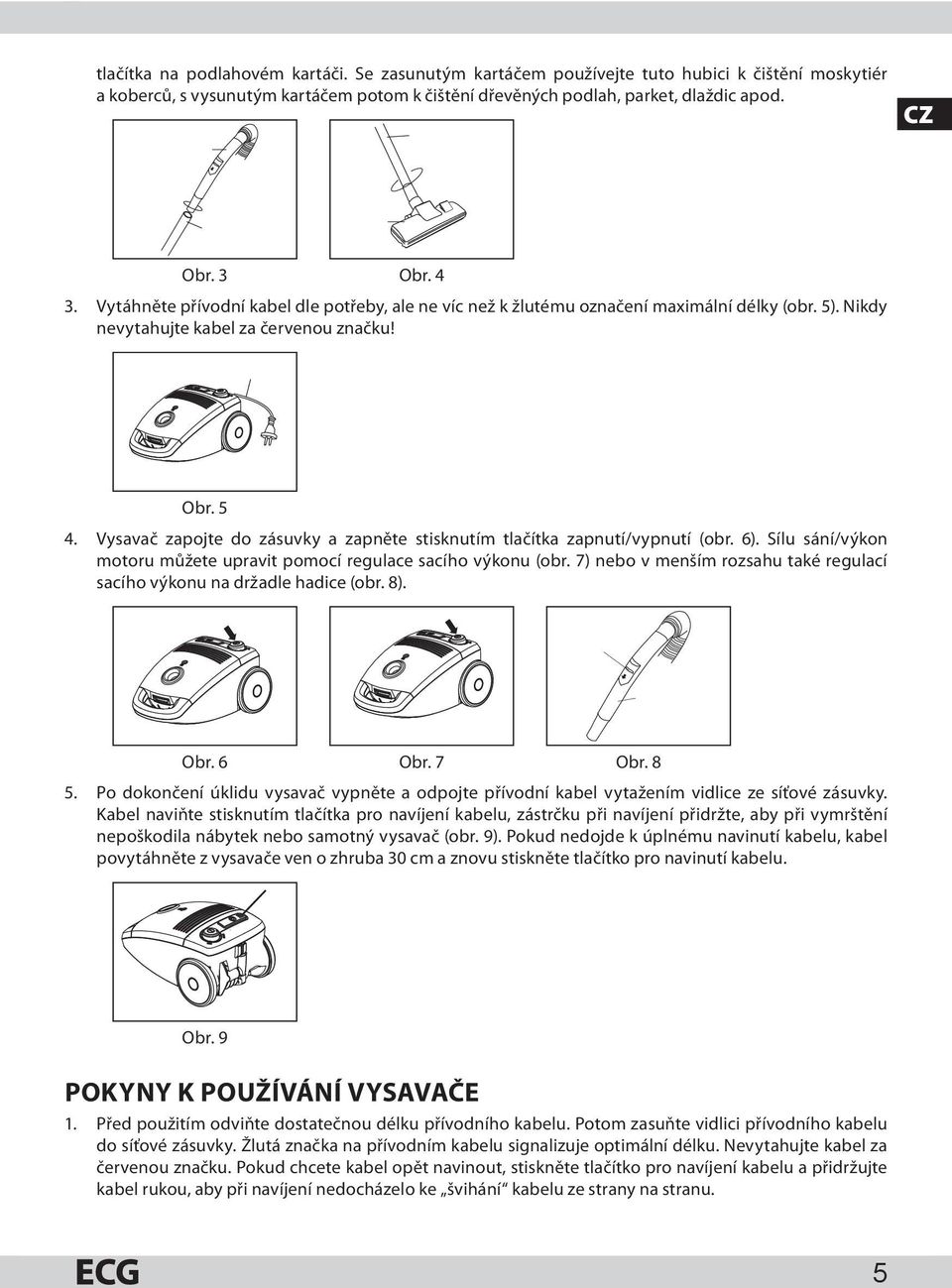 tlačítka na podlahovém kartáči. Se zasunutým kartáčem používejte tuto hubici k čištění moskytiér a koberců, s vysunutým kartáčem potom k čištění dřevěných podlah, parket, dlaždic apod.

CZ

Obr. 3

Obr. 4

3. Vytáhněte přívodní kabel dle potřeby, ale ne víc než k žlutému označení maximální délky (obr. 5). Nikdy nevytahujte kabel za červenou značku!

Obr. 5

4. Vysavač zapojte do zásuvky a zapněte stisknutím tlačítka zapnutí/vypnutí (obr. 6). Sílu sání/výkon motoru můžete upravit pomocí regulace sacího výkonu (obr. 7) nebo v menším rozsahu také regulací sacího výkonu na držadle hadice (obr. 8).

Obr. 6

Obr. 7

Obr. 8

5. Po dokončení úklidu vysavač vypněte a odpojte přívodní kabel vytažením vidlice ze síťové zásuvky. Kabel naviňte stisknutím tlačítka pro navíjení kabelu, zástrčku při navíjení přidržte, aby při vymrštění nepoškodila nábytek nebo samotný vysavač (obr. 9). Pokud nedojde k úplnému navinutí kabelu, kabel povytáhněte z vysavače ven o zhruba 30 cm a znovu stiskněte tlačítko pro navinutí kabelu.

Obr. 9

POKYNY K POUŽÍVÁNÍ VYSAVAČE

1. Před použitím odviňte dostatečnou délku přívodního kabelu. Potom zasuňte vidlici přívodního kabelu do síťové zásuvky. Žlutá značka na přívodním kabelu signalizuje optimální délku. Nevytahujte kabel za červenou značku. Pokud chcete kabel opět navinout, stiskněte tlačítko pro navíjení kabelu a přidržujte kabel rukou, aby při navíjení nedocházelo ke „švihání“ kabelu ze strany na stranu.

ECG

5